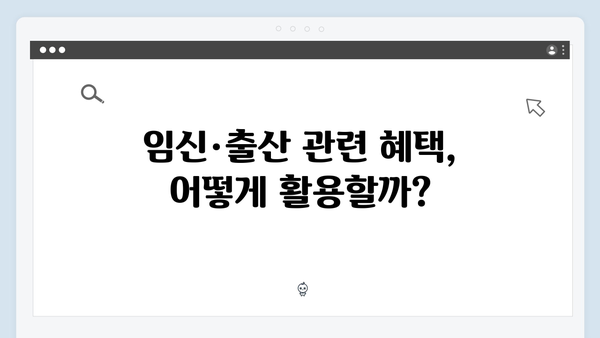 임신·출산 관련 혜택,
어떻게 활용할까?